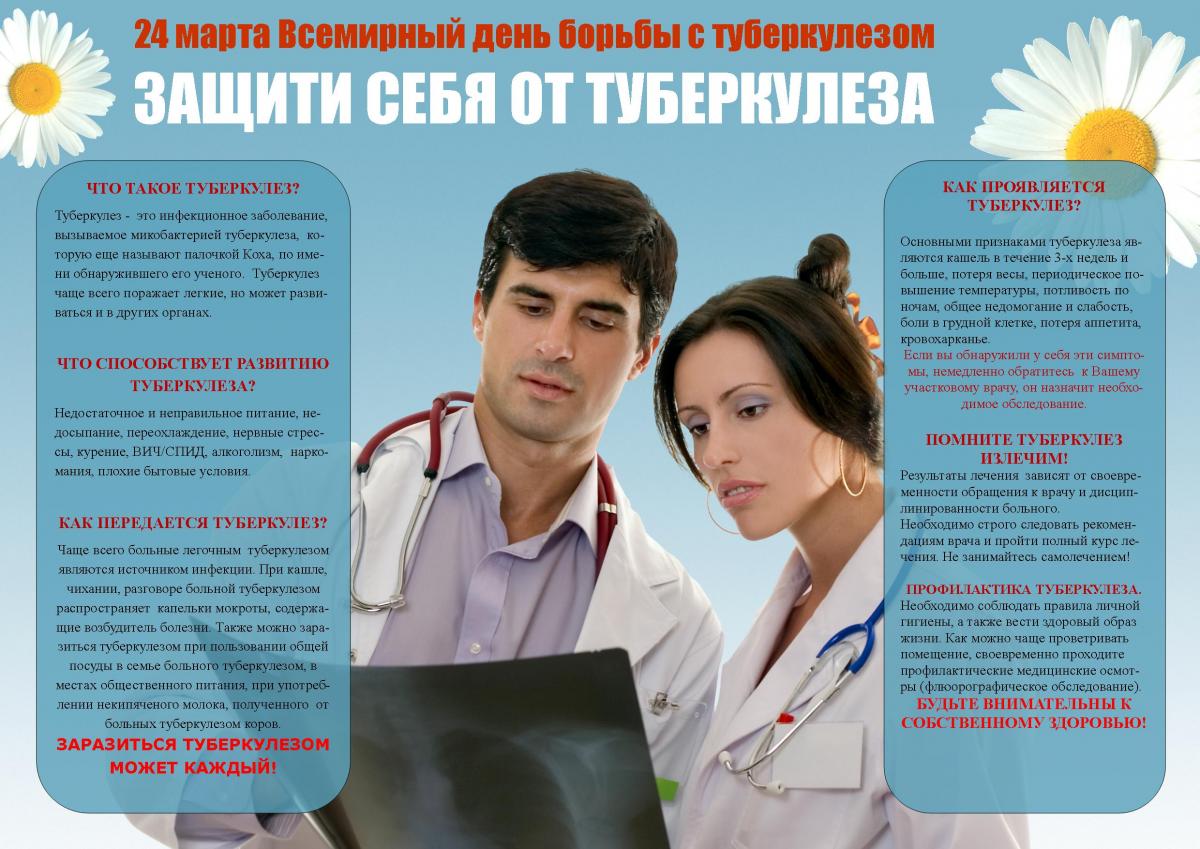 24 марта Всемирный день борьбы с туберкулезом

ЗАЩИТИ СЕБЯ ОТ ТУБЕРКУЛЕЗА

ЧТО ТАКОЕ ТУБЕРКУЛЕЗ?

Туберкулез - это инфекционное заболевание, вызываемое микобактерией туберкулеза, которую еще называют палочкой Коха, по имени обнаружившего его ученого. Туберкулез чаще всего поражает легкие, но может развиваться и в других органах.

ЧТО СПОСОБСТВУЕТ РАЗВИТИЮ ТУБЕРКУЛЕЗА?

Недостаточное и неправильное питание, недосыпание, переохлаждение, нервные стрессы, курение, ВИЧ/СПИД, алкоголизм, наркомания, плохие бытовые условия.

КАК ПЕРЕДАЕТСЯ ТУБЕРКУЛЕЗ?

Чаще всего больные легочным туберкулезом являются источником инфекции. При кашле, чихании, разговоре больной туберкулезом распространяет капельки мокроты, содержащие возбудитель болезни. Также можно заразиться туберкулезом при пользовании общей посуды в семье больного туберкулезом, в местах общественного питания, при употреблении некипяченого молока, полученного от больных туберкулезом коров.

ЗАРАЗИТЬСЯ ТУБЕРКУЛЕЗОМ МОЖЕТ КАЖДЫЙ!

КАК ПРОЯВЛЯЕТСЯ ТУБЕРКУЛЕЗ?

Основными признаками туберкулеза являются кашель в течение 3-х недель и больше, потеря весы, периодическое повышение температуры, потливость по ночам, общее недомогание и слабость, боли в грудной клетке, потеря аппетита, кровохарканье.

Если вы обнаружили у себя эти симптомы, немедленно обратитесь к Вашему участковому врачу, он назначит необходимое обследование.

ПОМНИТЕ ТУБЕРКУЛЕЗ ИЗЛЕЧИМ!

Результаты лечения зависят от своевременности обращения к врачу и дисциплинированности больного.
Необходимо строго следовать рекомендациям врача и пройти полный курс лечения. Не занимайтесь самолечением!

ПРОФИЛАКТИКА ТУБЕРКУЛЕЗА.

Необходимо соблюдать правила личной гигиены, а также вести здоровый образ жизни. Как можно чаще проветривать помещение, своевременно проходите профилактические медицинские осмотры (флюорографическое обследование).

БУДЬТЕ ВНИМАТЕЛЬНЫ К СОБСТВЕННОМУ ЗДОРОВЬЮ!